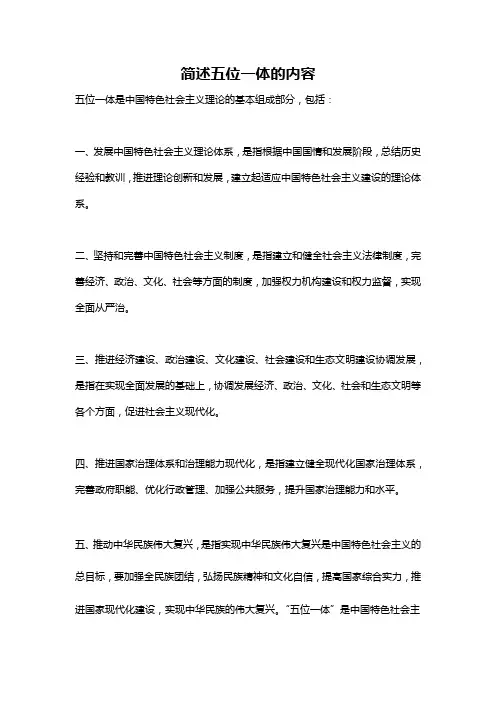 简述五位一体的内容

五位一体是中国特色社会主义理论的基本组成部分，包括：

一、发展中国特色社会主义理论体系，是指根据中国国情和发展阶段，总结历史经验和教训，推进理论创新和发展，建立起适应中国特色社会主义建设的理论体系。

二、坚持和完善中国特色社会主义制度，是指建立和健全社会主义法律制度，完善经济、政治、文化、社会等方面的制度，加强权力机构建设和权力监督，实现全面从严治。

三、推进经济建设、政治建设、文化建设、社会建设和生态文明建设协调发展，是指在实现全面发展的基础上，协调发展经济、政治、文化、社会和生态文明等各个方面，促进社会主义现代化。

四、推进国家治理体系和治理能力现代化，是指建立健全现代化国家治理体系，完善政府职能、优化行政管理、加强公共服务，提升国家治理能力和水平。

五、推动中华民族伟大复兴，是指实现中华民族伟大复兴是中国特色社会主义的总目标，要加强全民族团结，弘扬民族精神和文化自信，提高国家综合实力，推进国家现代化建设，实现中华民族的伟大复兴。“五位一体”是中国特色社会主